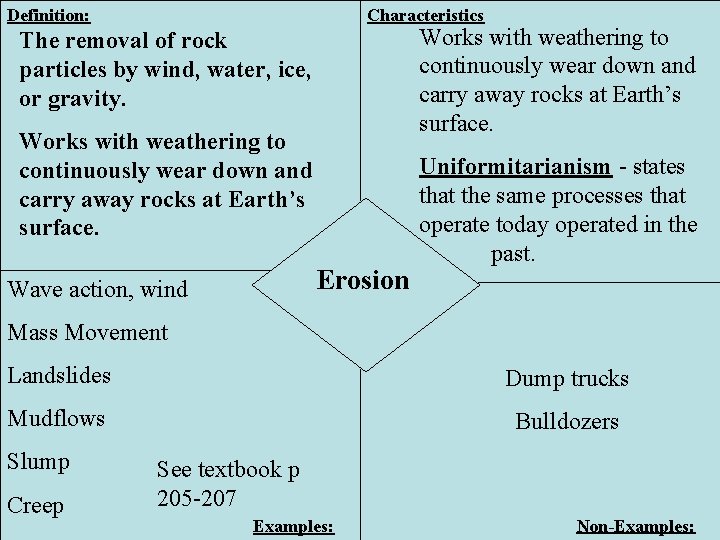 Definition:

The removal of rock particles by wind, water, ice, or gravity.

Works with weathering to continuously wear down and carry away rocks at Earth's surface.

Characteristics

Works with weathering to continuously wear down and carry away rocks at Earth's surface.

Uniformitarianism - states that the same processes that operate today operated in the past.

Erosion

Wave action, wind

Mass Movement

Landslides

Mudflows

Slump

Creep

See textbook p 205-207

Examples:

Dump trucks

Bulldozers

Non-Examples: